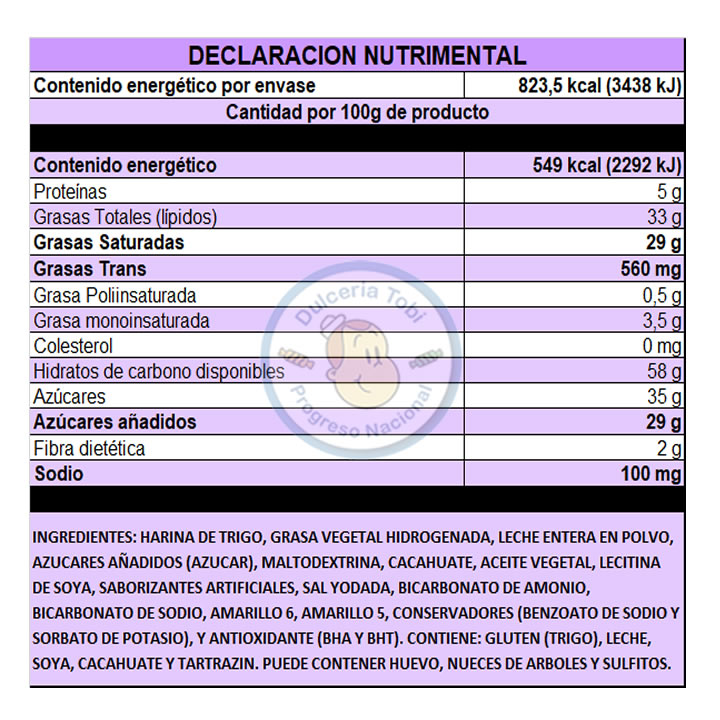 DECLARACION NUTRIMENTAL

| Contenido energético por envase | 823,5 kcal (3438 kJ) |
|---|---|
| Cantidad por 100g de producto | |
| Contenido energético | 549 kcal (2292 kJ) |
| Proteínas | 5 g |
| Grasas Totales (lípidos) | 33 g |
| Grasas Saturadas | 29 g |
| Grasas Trans | 560 mg |
| Grasa Poliinsaturada | 0,5 g |
| Grasa monoinsaturada | 3,5 g |
| Colesterol | 0 mg |
| Hidratos de carbono disponibles | 58 g |
| Azúcares | 35 g |
| Azúcares añadidos | 29 g |
| Fibra dietética | 2 g |
| Sodio | 100 mg |

Dulceria Tobi
Progreso Nacional

INGREDIENTES: HARINA DE TRIGO, GRASA VEGETAL HIDROGENADA, LECHE ENTERA EN POLVO, AZUCARES AÑADIDOS (AZUCAR), MALTODEXTRINA, CACAHUATE, ACEITE VEGETAL, LECITINA DE SOYA, SABORIZANTES ARTIFICIALES, SAL YODADA, BICARBONATO DE AMONIO, BICARBONATO DE SODIO, AMARILLO 6, AMARILLO 5, CONSERVADORES (BENZOATO DE SODIO Y SORBATO DE POTASIO), Y ANTIOXIDANTE (BHA Y BHT). CONTIENE: GLUTEN (TRIGO), LECHE, SOYA, CACAHUATE Y TARTRAZIN. PUEDE CONTENER HUEVO, NUECES DE ARBOLES Y SULFITOS.